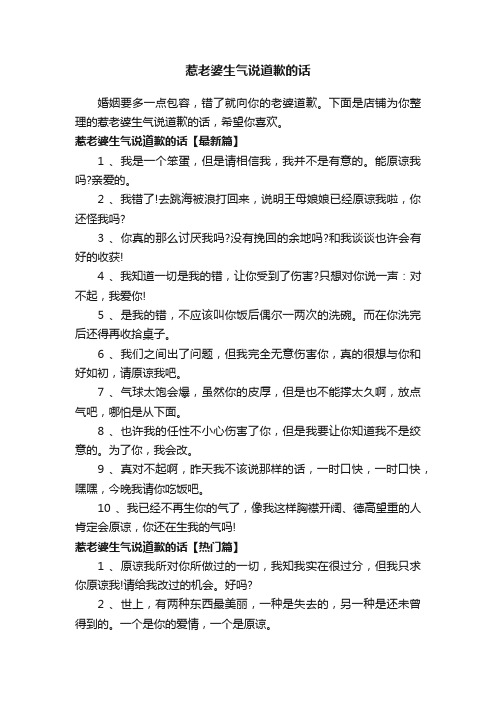 惹老婆生气说道歉的话

婚姻要多一点包容，错了就向你的老婆道歉。下面是店铺为你整理的惹老婆生气说道歉的话，希望你喜欢。

惹老婆生气说道歉的话【最新篇】

1 、我是一个笨蛋，但是请相信我，我并不是有意的。能原谅我吗?亲爱的。

2 、我错了!去跳海被浪打回来，说明王母娘娘已经原谅我啦，你还怪我吗?

3 、你真的那么讨厌我吗?没有挽回的余地吗?和我谈谈也许会有好的收获!

4 、我知道一切是我的错，让你受到了伤害?只想对你说一声：对不起，我爱你!

5 、是我的错，不应该叫你饭后偶尔一两次的洗碗。而在你洗完后还得再收拾桌子。

6 、我们之间出了问题，但我完全无意伤害你，真的很想与你和好如初，请原谅我吧。

7 、气球太饱会爆，虽然你的皮厚，但是也不能撑太久啊，放点气吧，哪怕是从下面。

8 、也许我的任性不小心伤害了你，但是我要让你知道我不是绞意的。为了你，我会改。

9 、真对不起啊，昨天我不该说那样的话，一时口快，一时口快，嘿嘿，今晚我请你吃饭吧。

10 、我已经不再生你的气了，像我这样胸襟开阔、德高望重的人肯定会原谅，你还在生我的气吗!

惹老婆生气说道歉的话【热门篇】

1 、原谅我所对你所做过的一切，我知我实在很过分，但我只求你原谅我!请给我改过的机会。好吗?

2 、世上，有两种东西最美丽，一种是失去的，另一种是还未曾得到的。一个是你的爱情，一个是原谅。